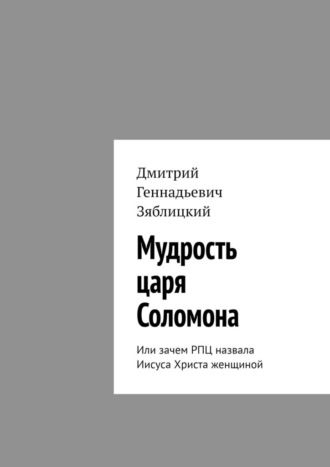 Дмитрий Геннадьевич Зяблицкий

Мудрость царя Соломона

Или зачем РПЦ назвала Иисуса Христа женщиной